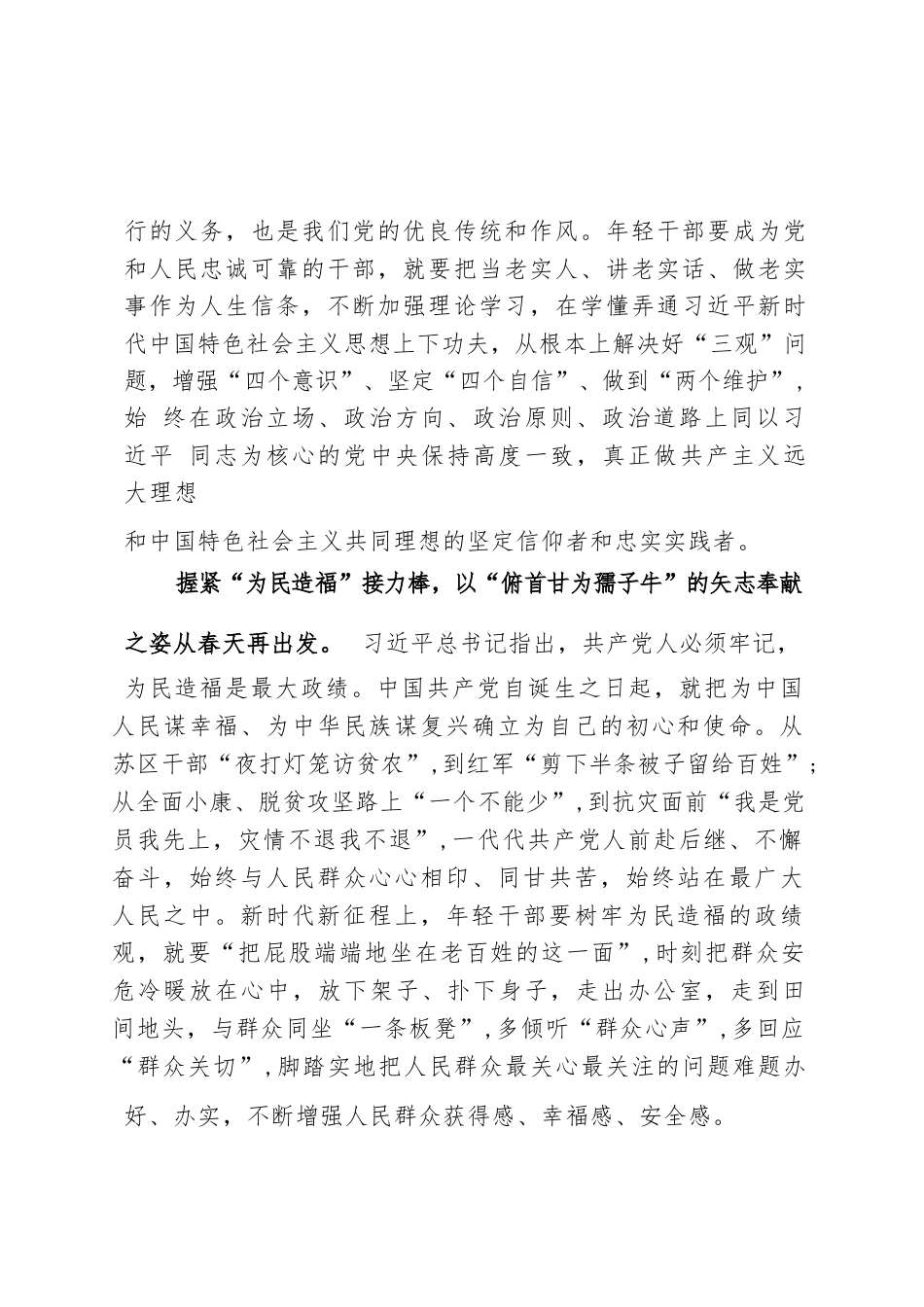 行的义务，也是我们党的优良传统和作风。年轻干部要成为党和人民忠诚可靠的干部，就要把当老实人、讲老实话、做老实事作为人生信条，不断加强理论学习，在学懂弄通习近平新时代中国特色社会主义思想上下功夫，从根本上解决好“三观”问题，增强“四个意识”、坚定“四个自信”、做到“两个维护”，始 终在政治立场、政治方向、政治原则、政治道路上同以习近平 同志为核心的党中央保持高度一致，真正做共产主义远大理想

和中国特色社会主义共同理想的坚定信仰者和忠实实践者。

握紧“为民造福”接力棒，以“俯首甘为孺子牛”的矢志奉献之姿从春天再出发。 习近平总书记指出，共产党人必须牢记，为民造福是最大政绩。中国共产党自诞生之日起，就把为中国人民谋幸福、为中华民族谋复兴确立为自己的初心和使命。从苏区干部“夜打灯笼访贫农”，到红军“剪下半条被子留给百姓”；从全面小康、脱贫攻坚路上“一个不能少”，到抗灾面前“我是党员我先上，灾情不退我不退”，一代代共产党人前赴后继、不懈奋斗，始终与人民群众心心相印、同甘共苦，始终站在最广大人民之中。新时代新征程上，年轻干部要树牢为民造福的政绩观，就要“把屁股端端地坐在老百姓的这一面”，时刻把群众安危冷暖放在心中，放下架子、扑下身子，走出办公室，走到田间地头，与群众同坐“一条板凳”，多倾听“群众心声”，多回应“群众关切”，脚踏实地把人民群众最关心最关注的问题难题办好、办实，不断增强人民群众获得感、幸福感、安全感。